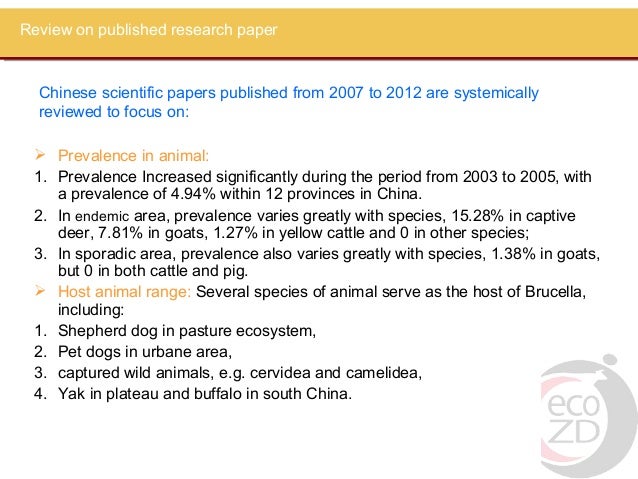 Review on published research paper

Chinese scientific papers published from 2007 to 2012 are systemically reviewed to focus on:

➢ Prevalence in animal:
1. Prevalence Increased significantly during the period from 2003 to 2005, with a prevalence of 4.94% within 12 provinces in China.
2. In endemic area, prevalence varies greatly with species, 15.28% in captive deer, 7.81% in goats, 1.27% in yellow cattle and 0 in other species;
3. In sporadic area, prevalence also varies greatly with species, 1.38% in goats, but 0 in both cattle and pig.

➢ Host animal range: Several species of animal serve as the host of Brucella, including:
1. Shepherd dog in pasture ecosystem,
2. Pet dogs in urbane area,
3. captured wild animals, e.g. cervidea and camelidea,
4. Yak in plateau and buffalo in south China.

eco ZD